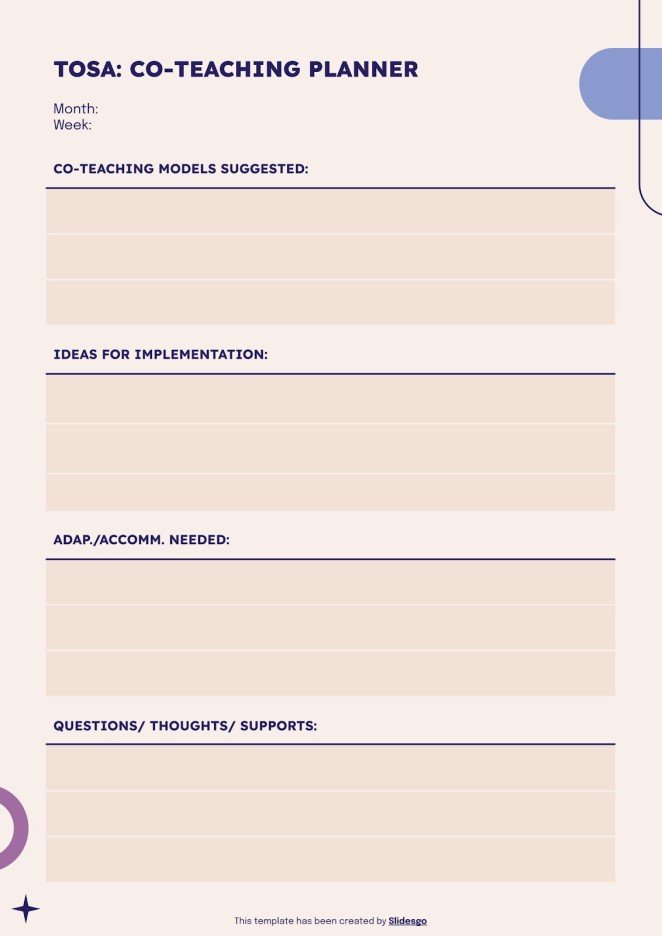 TOSA: CO-TEACHING PLANNER

Month:
Week:

CO-TEACHING MODELS SUGGESTED:

IDEAS FOR IMPLEMENTATION:

ADAP./ACCOMM. NEEDED:

QUESTIONS/ THOUGHTS/ SUPPORTS:

This template has been created by Slidesgo